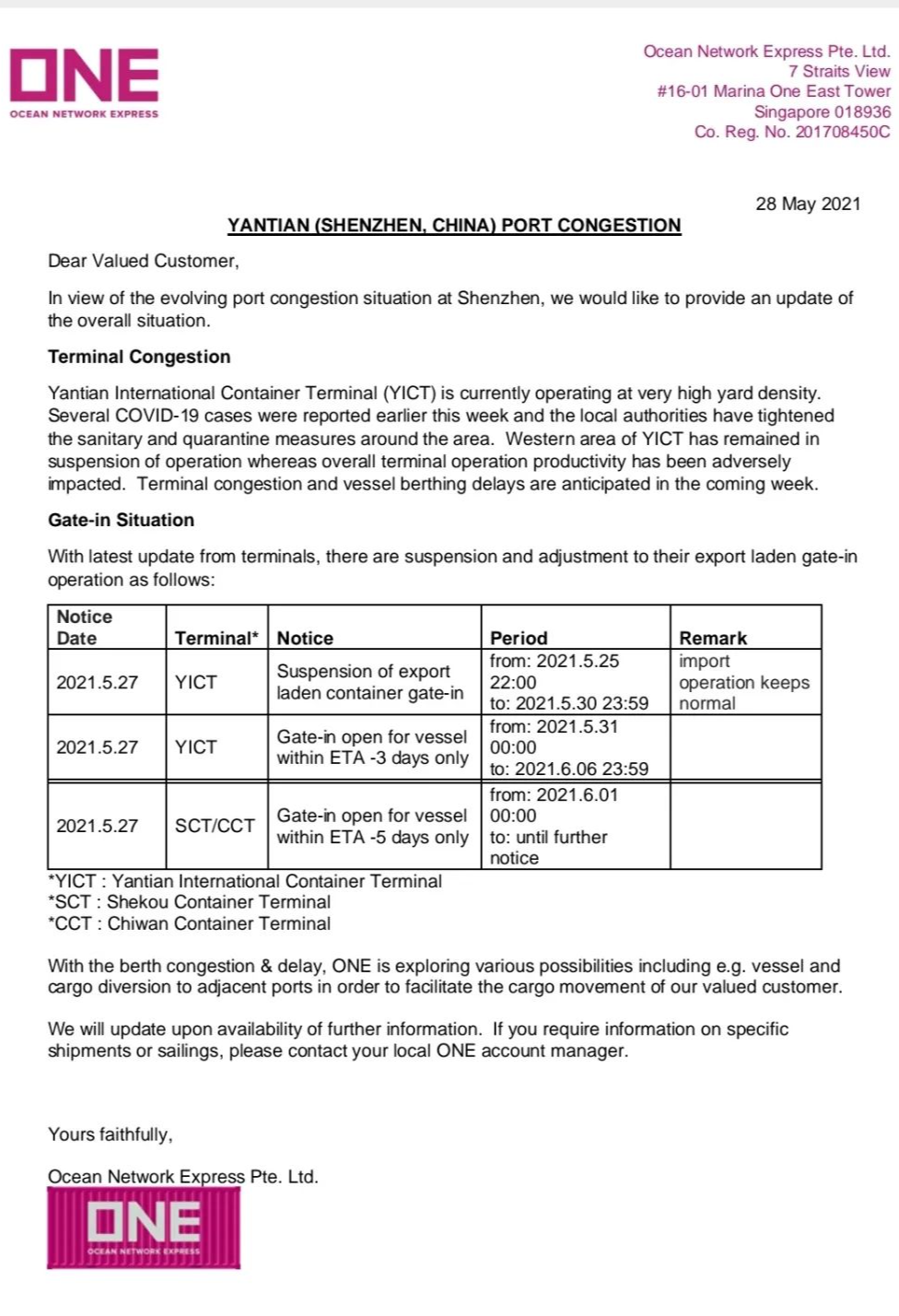 ONE
OCEAN NETWORK EXPRESS

Ocean Network Express Pte. Ltd.
7 Straits View
#16-01 Marina One East Tower
Singapore 018936
Co. Reg. No. 201708450C

28 May 2021

YANTIAN (SHENZHEN, CHINA) PORT CONGESTION

Dear Valued Customer,

In view of the evolving port congestion situation at Shenzhen, we would like to provide an update of the overall situation.

Terminal Congestion

Yantian International Container Terminal (YICT) is currently operating at very high yard density. Several COVID-19 cases were reported earlier this week and the local authorities have tightened the sanitary and quarantine measures around the area. Western area of YICT has remained in suspension of operation whereas overall terminal operation productivity has been adversely impacted. Terminal congestion and vessel berthing delays are anticipated in the coming week.

Gate-in Situation

With latest update from terminals, there are suspension and adjustment to their export laden gate-in operation as follows:

| Notice Date | Terminal* | Notice | Period | Remark |
|---|---|---|---|---|
| 2021.5.27 | YICT | Suspension of export laden container gate-in | from: 2021.5.25 22:00 to: 2021.5.30 23:59 | import operation keeps normal |
| 2021.5.27 | YICT | Gate-in open for vessel within ETA -3 days only | from: 2021.5.31 00:00 to: 2021.6.06 23:59 | |
| 2021.5.27 | SCT/CCT | Gate-in open for vessel within ETA -5 days only | from: 2021.6.01 00:00 to: until further notice | |

*YICT : Yantian International Container Terminal
*SCT : Shekou Container Terminal
*CCT : Chiwan Container Terminal

With the berth congestion & delay, ONE is exploring various possibilities including e.g. vessel and cargo diversion to adjacent ports in order to facilitate the cargo movement of our valued customer.

We will update upon availability of further information. If you require information on specific shipments or sailings, please contact your local ONE account manager.

Yours faithfully,

Ocean Network Express Pte. Ltd.

ONE
OCEAN NETWORK EXPRESS